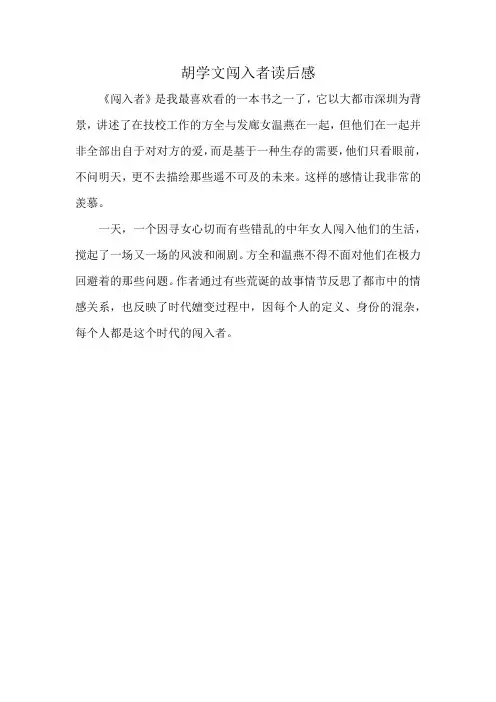 胡学文闯入者读后感

《闯入者》是我最喜欢看的一本书之一了，它以大都市深圳为背景，讲述了在技校工作的方全与发廊女温燕在一起，但他们在一起并非全部出自于对对方的爱，而是基于一种生存的需要，他们只看眼前，不问明天，更不去描绘那些遥不可及的未来。这样的感情让我非常的羡慕。

一天，一个因寻女心切而有些错乱的中年女人闯入他们的生活，搅起了一场又一场的风波和闹剧。方全和温燕不得不面对他们在极力回避着的那些问题。作者通过有些荒诞的故事情节反思了都市中的情感关系，也反映了时代嬗变过程中，因每个人的定义、身份的混杂，每个人都是这个时代的闯入者。